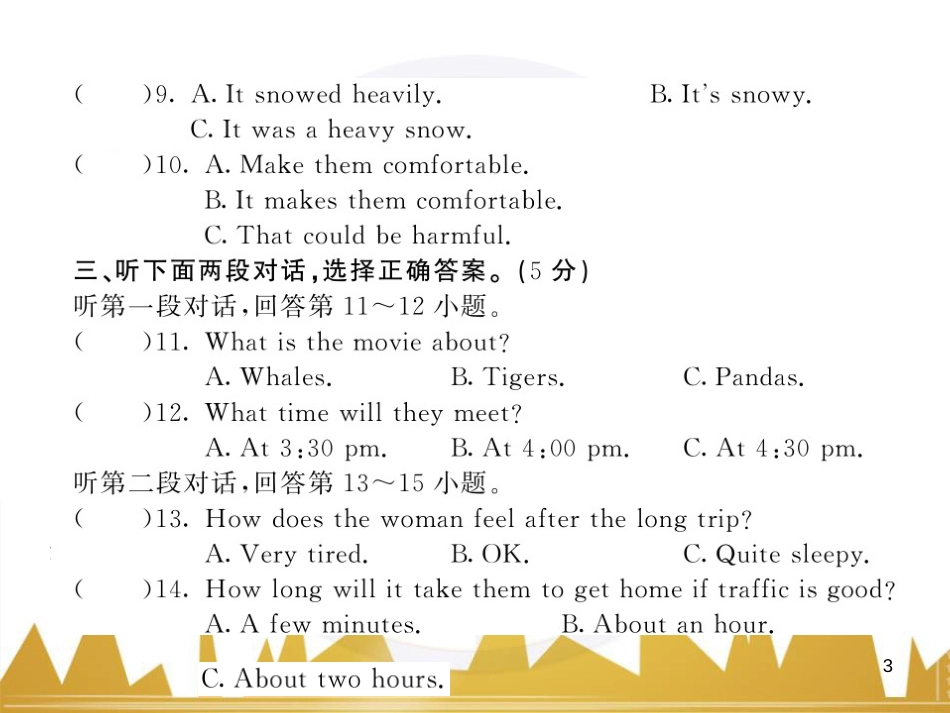 (　　)9. A. It snowed heavily.　　B. It's snowy.
C. It was a heavy snow.
(　　)10. A. Make them comfortable.
B. It makes them comfortable.
C. That could be harmful.
三、听下面两段对话，选择正确答案。(5 分)
听第一段对话，回答第 11～12 小题。
(　　)11. What is the movie about?
A. Whales.　　B. Tigers.　　C. Pandas.
(　　)12. What time will they meet?
A. At 3:30 pm.　　B. At 4:00 pm.　　C. At 4:30 pm.
听第二段对话，回答第 13～15 小题。
(　　)13. How does the woman feel after the long trip?
A. Very tired.　　B. OK.　　C. Quite sleepy.
(　　)14. How long will it take them to get home if traffic is good?
A. A few minutes.　　B. About an hour.
C. About two hours.

3